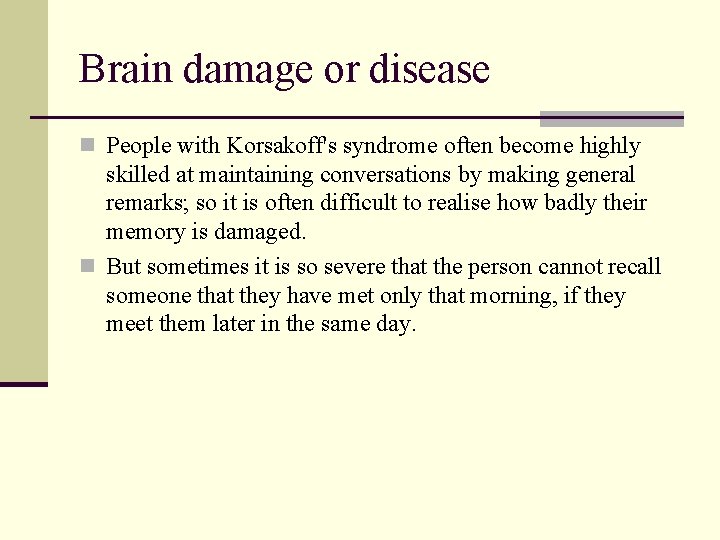 Brain damage or disease

People with Korsakoff's syndrome often become highly skilled at maintaining conversations by making general remarks; so it is often difficult to realise how badly their memory is damaged.

But sometimes it is so severe that the person cannot recall someone that they have met only that morning, if they meet them later in the same day.